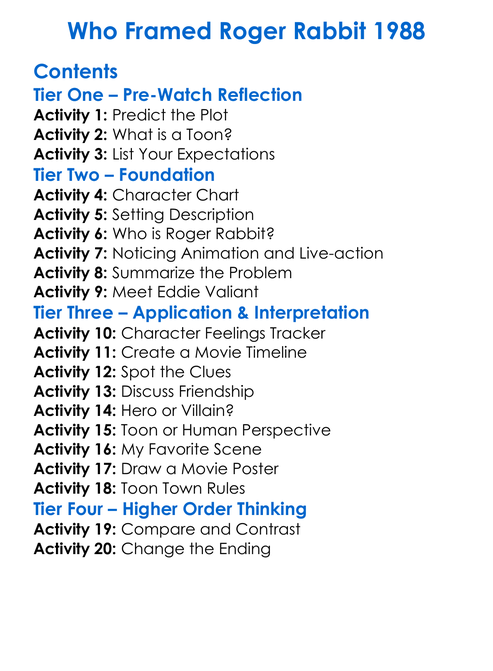 Who Framed Roger Rabbit 1988

Contents

Tier One – Pre-Watch Reflection

Activity 1: Predict the Plot
Activity 2: What is a Toon?
Activity 3: List Your Expectations

Tier Two – Foundation

Activity 4: Character Chart
Activity 5: Setting Description
Activity 6: Who is Roger Rabbit?
Activity 7: Noticing Animation and Live-action
Activity 8: Summarize the Problem
Activity 9: Meet Eddie Valiant

Tier Three – Application & Interpretation

Activity 10: Character Feelings Tracker
Activity 11: Create a Movie Timeline
Activity 12: Spot the Clues
Activity 13: Discuss Friendship
Activity 14: Hero or Villain?
Activity 15: Toon or Human Perspective
Activity 16: My Favorite Scene
Activity 17: Draw a Movie Poster
Activity 18: Toon Town Rules

Tier Four – Higher Order Thinking

Activity 19: Compare and Contrast
Activity 20: Change the Ending